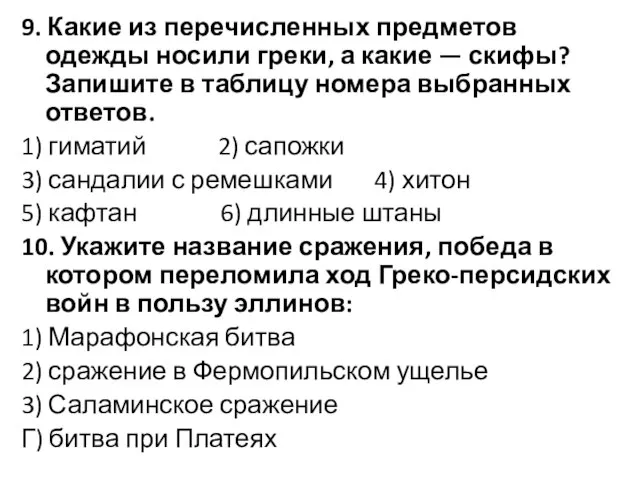 9. Какие из перечисленных предметов одежды носили греки, а какие — скифы? Запишите в таблицу номера выбранных ответов.

1) гиматий 2) сапожки

3) сандалии с ремешками 4) хитон

5) кафтан 6) длинные штаны

10. Укажите название сражения, победа в котором переломила ход Греко-персидских войн в пользу эллинов:

1) Марафонская битва

2) сражение в Фермопильском ущелье

3) Саламинское сражение

Г) битва при Платеях